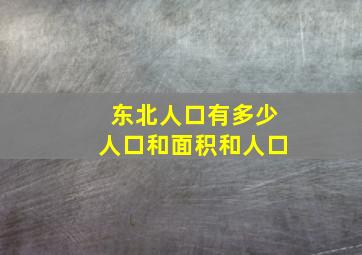 东北人口有多少
人口和面积和人口